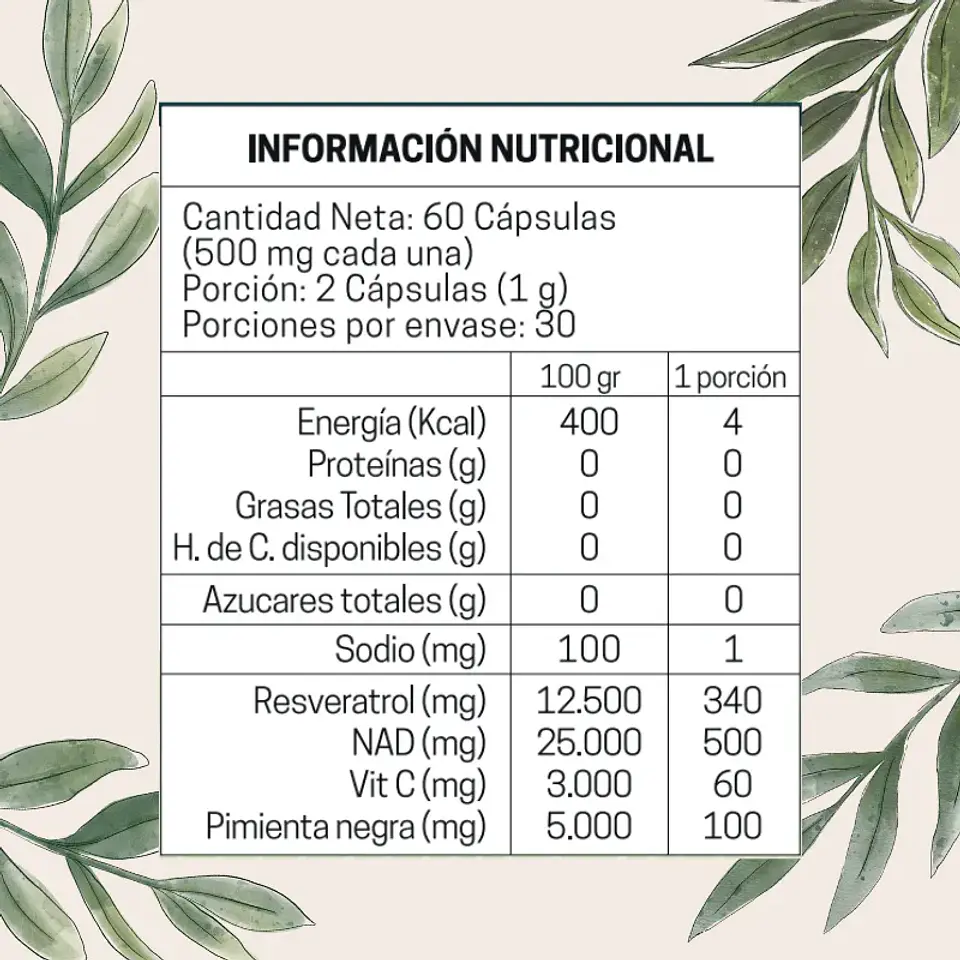 INFORMACIÓN NUTRICIONAL

Cantidad Neta: 60 Cápsulas (500 mg cada una)
Porción: 2 Cápsulas (1 g)
Porciones por envase: 30

| | 100 gr | 1 porción |
|---|---|---|
| Energía (Kcal) | 400 | 4 |
| Proteínas (g) | 0 | 0 |
| Grasas Totales (g) | 0 | 0 |
| H. de C. disponibles (g) | 0 | 0 |
| Azucares totales (g) | 0 | 0 |
| Sodio (mg) | 100 | 1 |
| Resveratrol (mg) | 12.500 | 340 |
| NAD (mg) | 25.000 | 500 |
| Vit C (mg) | 3.000 | 60 |
| Pimienta negra (mg) | 5.000 | 100 |